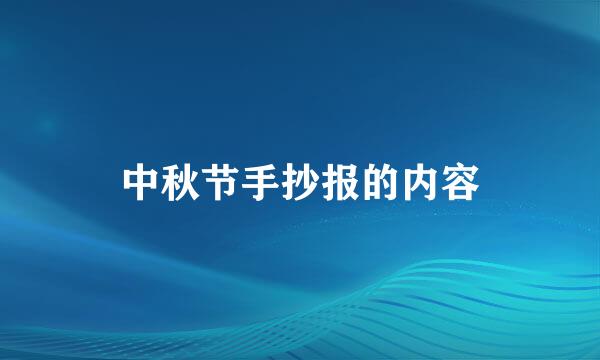 中秋节手抄报的内容